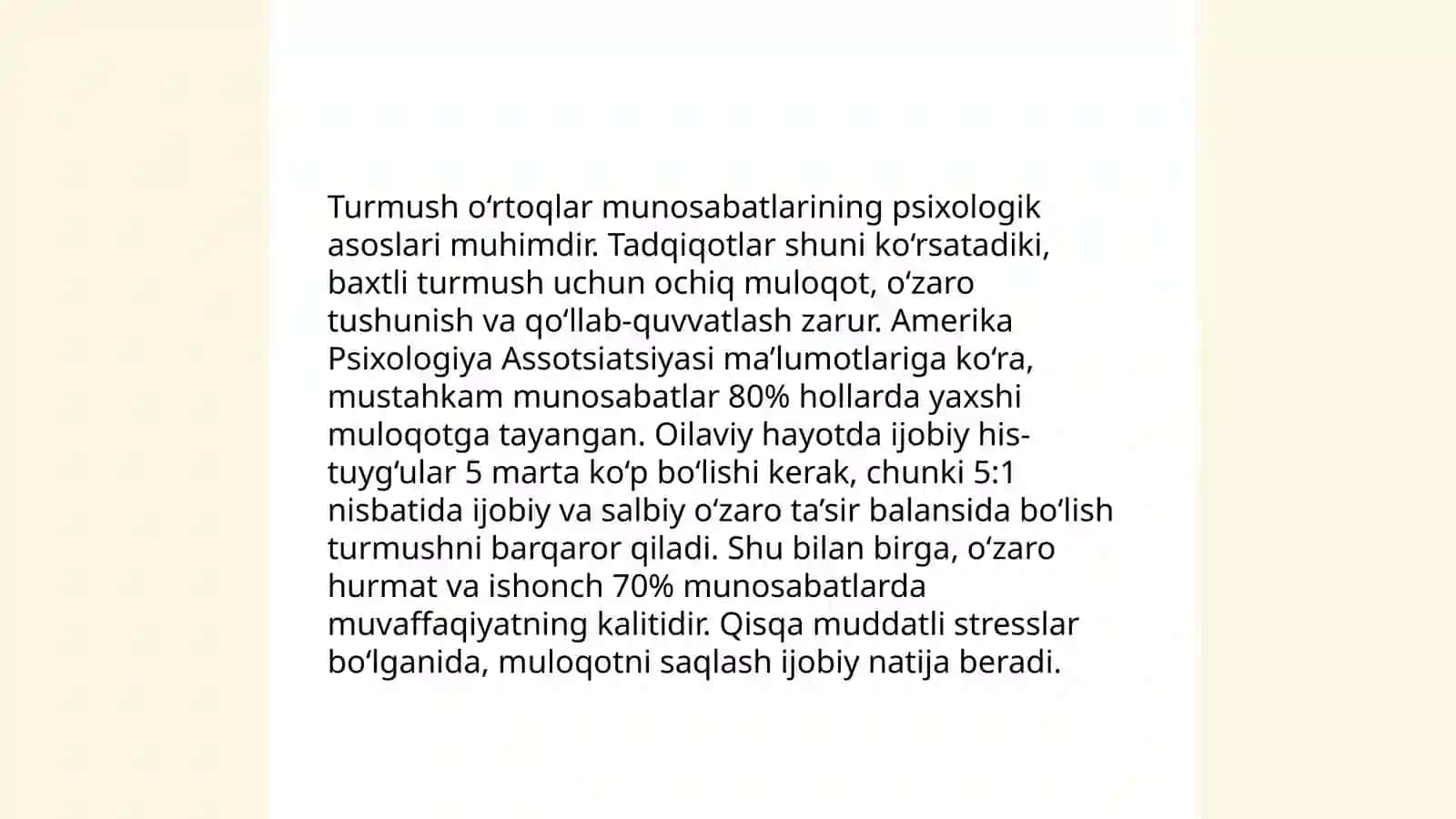 Turmush oʻrtoqlar munosabatlarining psixologik asoslari muhimdir. Tadqiqotlar shuni koʻrsatadiki, baxtli turmush uchun ochiq muloqot, oʻzaro tushunish va qoʻllab-quvvatlash zarur. Amerika Psixologiya Assotsiatsiyasi maʼlumotlariga koʻra, mustahkam munosabatlar 80% hollarda yaxshi muloqotga tayangan. Oilaviy hayotda ijobiy his-tuygʻular 5 marta koʻp boʻlishi kerak, chunki 5:1 nisbatida ijobiy va salbiy oʻzaro taʼsir balansida boʻlish turmushni barqaror qiladi. Shu bilan birga, oʻzaro hurmat va ishonch 70% munosabatlarda muvaffaqiyatning kalitidir. Qisqa muddatli stresslar boʻlganida, muloqotni saqlash ijobiy natija beradi.